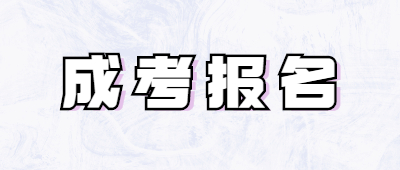 成考报名